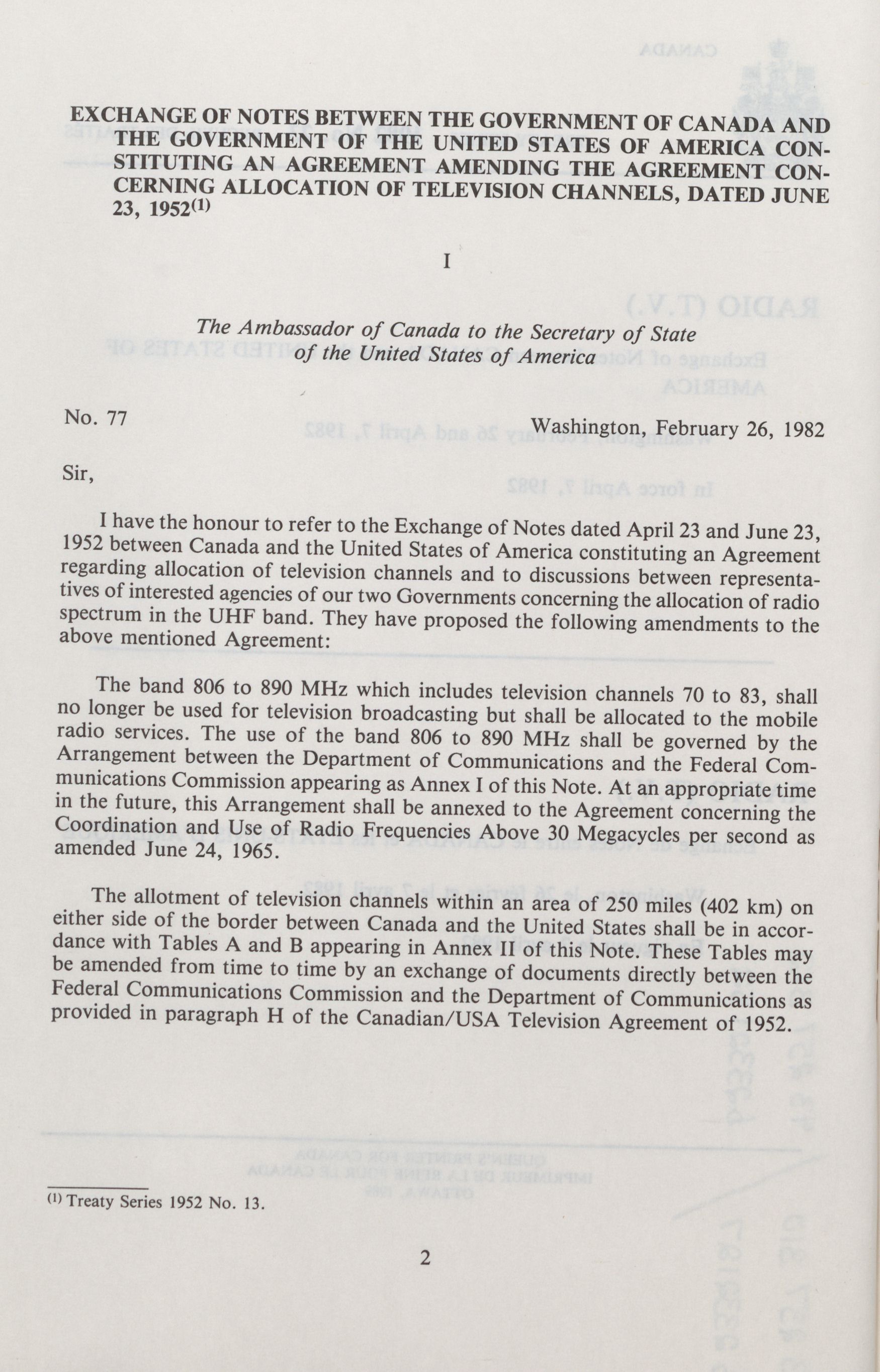 EXCHANGE OF NOTES BETWEEN THE GOVERNMENT OF CANADA AND THE GOVERNMENT OF THE UNITED STATES OF AMERICA CONSTITUTING AN AGREEMENT AMENDING THE AGREEMENT CONCERNING ALLOCATION OF TELEVISION CHANNELS, DATED JUNE 23, 1952$^{(1)}$

I

The Ambassador of Canada to the Secretary of State of the United States of America

No. 77

Washington, February 26, 1982

Sir,

I have the honour to refer to the Exchange of Notes dated April 23 and June 23, 1952 between Canada and the United States of America constituting an Agreement regarding allocation of television channels and to discussions between representatives of interested agencies of our two Governments concerning the allocation of radio spectrum in the UHF band. They have proposed the following amendments to the above mentioned Agreement:

The band 806 to 890 MHz which includes television channels 70 to 83, shall no longer be used for television broadcasting but shall be allocated to the mobile radio services. The use of the band 806 to 890 MHz shall be governed by the Arrangement between the Department of Communications and the Federal Communications Commission appearing as Annex I of this Note. At an appropriate time in the future, this Arrangement shall be annexed to the Agreement concerning the Coordination and Use of Radio Frequencies Above 30 Megacycles per second as amended June 24, 1965.

The allotment of television channels within an area of 250 miles (402 km) on either side of the border between Canada and the United States shall be in accordance with Tables A and B appearing in Annex II of this Note. These Tables may be amended from time to time by an exchange of documents directly between the Federal Communications Commission and the Department of Communications as provided in paragraph H of the Canadian/USA Television Agreement of 1952.

$^{(1)}$ Treaty Series 1952 No. 13.

2